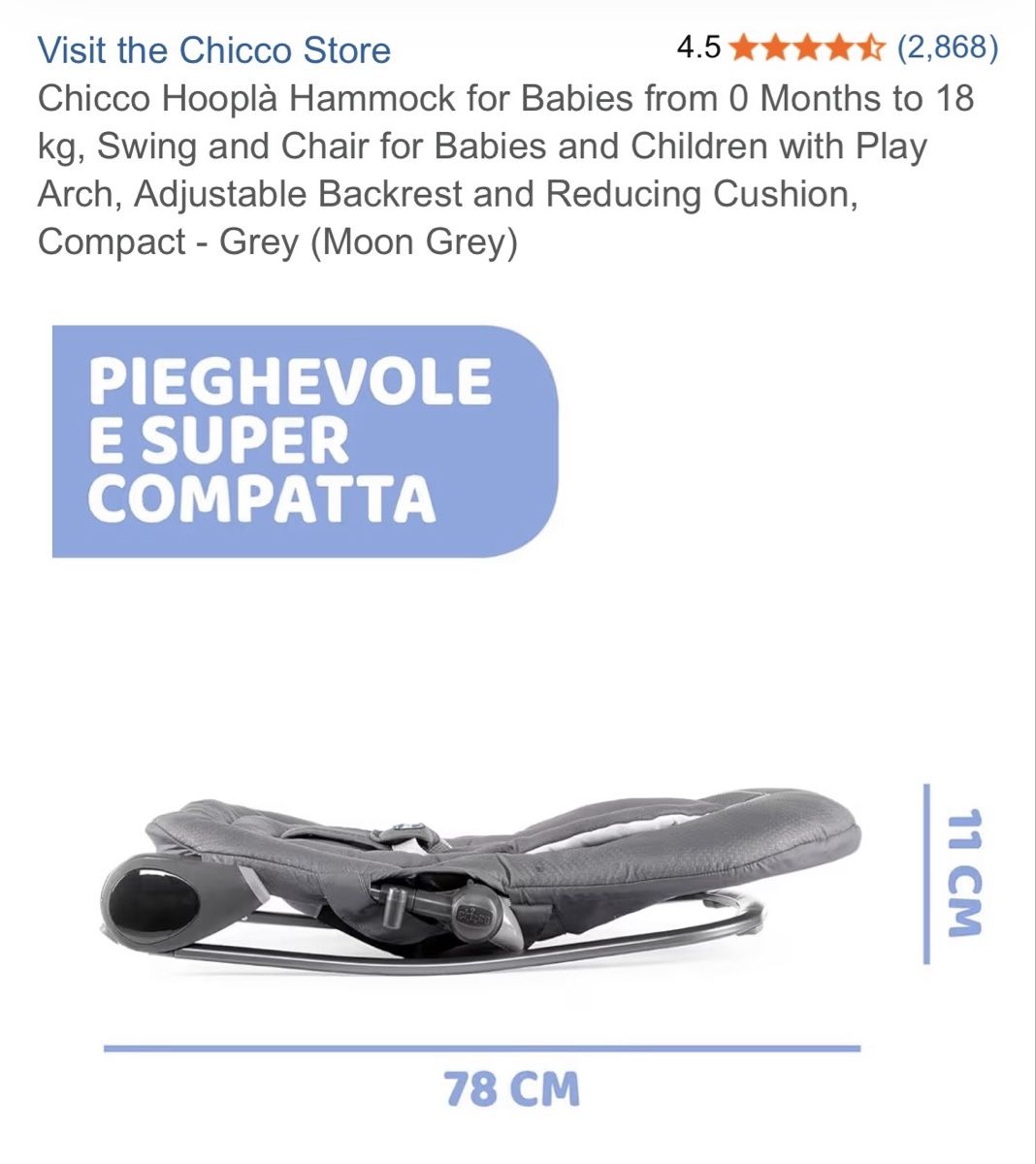 Visit the Chicco Store

4.5 (2,868)

Chicco Hooplà Hammock for Babies from 0 Months to 18 kg, Swing and Chair for Babies and Children with Play Arch, Adjustable Backrest and Reducing Cushion, Compact - Grey (Moon Grey)

PIEGHEVOLE E SUPER COMPATTA

11 CM

78 CM